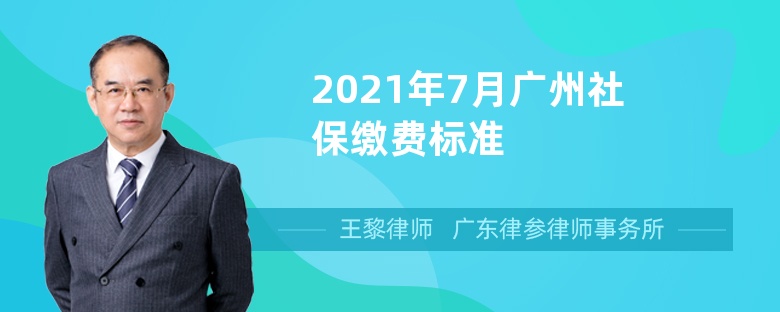 2021年7月广州社保缴费标准

王黎律师　广东律参律师事务所